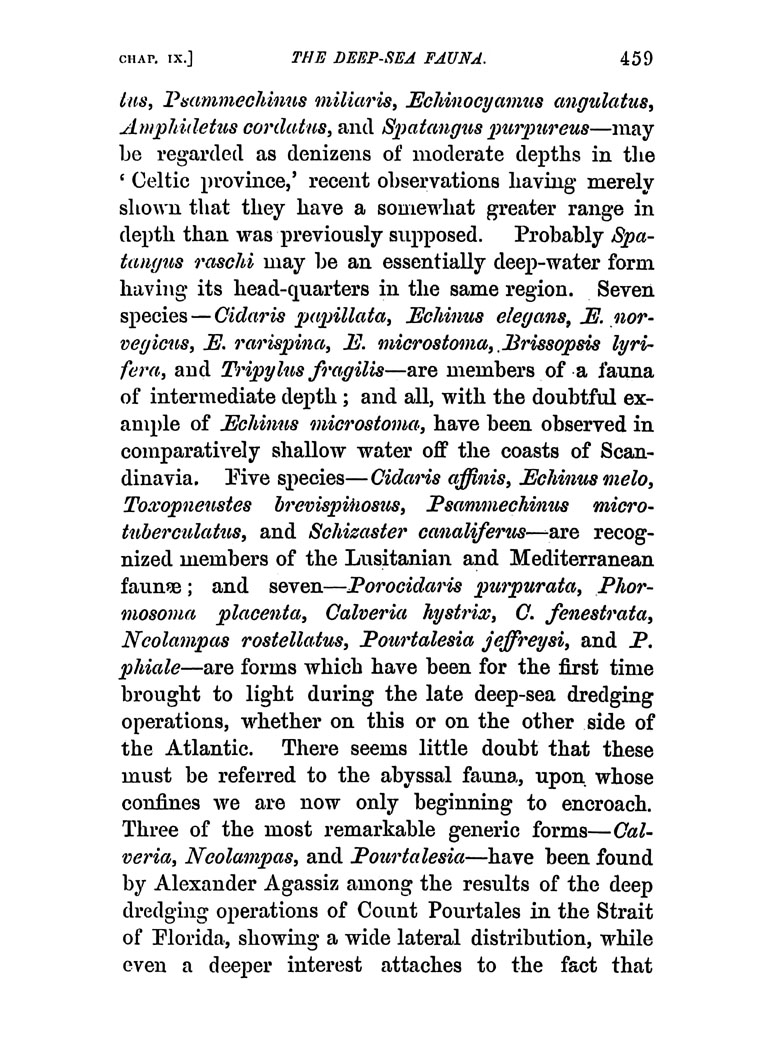 CHAP. IX.] THE DEEP-SEA FAUNA. 459

tus, Psammechinus miliaris, Echinocyamus angulatus, Amphidetus cordatus, and Spatangus purpureus—may be regarded as denizens of moderate depths in the 'Celtic province,' recent observations having merely shown that they have a somewhat greater range in depth than was previously supposed. Probably Spatangus raschi may be an essentially deep-water form having its head-quarters in the same region. Seven species—Cidaris papillata, Echinus elegans, E. norvegicus, E. rarispina, E. microstoma, Brissopsis lyrifera, and Tripylus fragilis—are members of a fauna of intermediate depth; and all, with the doubtful example of Echinus microstoma, have been observed in comparatively shallow water off the coasts of Scandinavia. Five species—Cidaris affinis, Echinus melo, Toxopneustes brevispinosus, Psammechinus microtuberculatus, and Schizaster canaliferus—are recognized members of the Lusitanian and Mediterranean faunæ; and seven—Porocidaris purpurata, Phormosoma placenta, Calveria hystrix, C. fenestrata, Neolampas rostellatus, Pourtalesia jeffreysi, and P. phiale—are forms which have been for the first time brought to light during the late deep-sea dredging operations, whether on this or on the other side of the Atlantic. There seems little doubt that these must be referred to the abyssal fauna, upon whose confines we are now only beginning to encroach. Three of the most remarkable generic forms—Calveria, Neolampas, and Pourtalesia—have been found by Alexander Agassiz among the results of the deep dredging operations of Count Pourtales in the Strait of Florida, showing a wide lateral distribution, while even a deeper interest attaches to the fact that